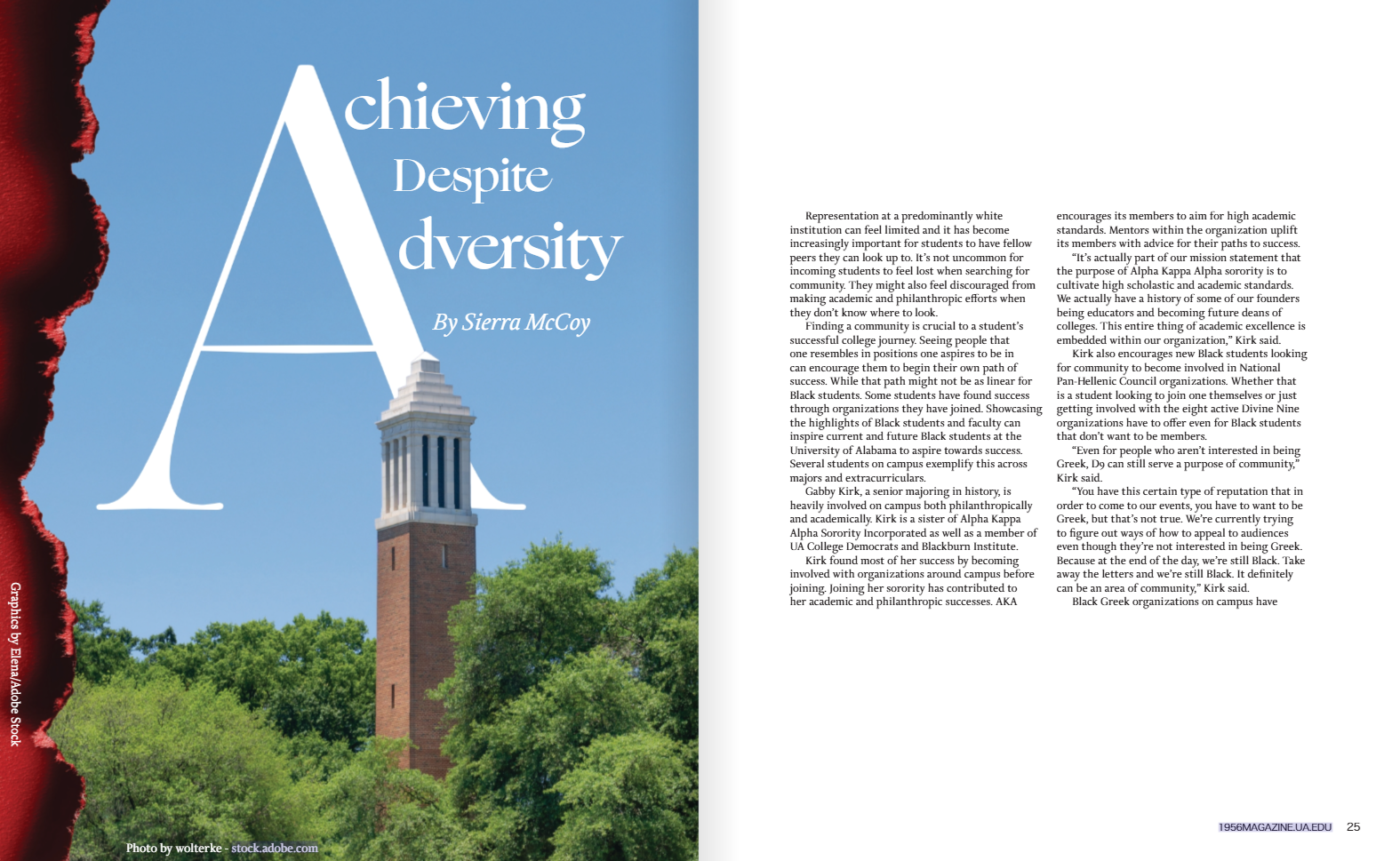 Achieving Despite Adversity

By Sierra McCoy

Graphics by Elena/Adobe Stock

Photo by wolterke - stock.adobe.com

Representation at a predominantly white institution can feel limited and it has become increasingly important for students to have fellow peers they can look up to. It's not uncommon for incoming students to feel lost when searching for community. They might also feel discouraged from making academic and philanthropic efforts when they don't know where to look.

Finding a community is crucial to a student's successful college journey. Seeing people that one resembles in positions one aspires to be in can encourage them to begin their own path of success. While that path might not be as linear for Black students. Some students have found success through organizations they have joined. Showcasing the highlights of Black students and faculty can inspire current and future Black students at the University of Alabama to aspire towards success. Several students on campus exemplify this across majors and extracurriculars.

Gabby Kirk, a senior majoring in history, is heavily involved on campus both philanthropically and academically. Kirk is a sister of Alpha Kappa Alpha Sorority Incorporated as well as a member of UA College Democrats and Blackburn Institute.

Kirk found most of her success by becoming involved with organizations around campus before joining. Joining her sorority has contributed to her academic and philanthropic successes. AKA encourages its members to aim for high academic standards. Mentors within the organization uplift its members with advice for their paths to success.

"It's actually part of our mission statement that the purpose of Alpha Kappa Alpha sorority is to cultivate high scholastic and academic standards. We actually have a history of some of our founders being educators and becoming future deans of colleges. This entire thing of academic excellence is embedded within our organization," Kirk said.

Kirk also encourages new Black students looking for community to become involved in National Pan-Hellenic Council organizations. Whether that is a student looking to join one themselves or just getting involved with the eight active Divine Nine organizations have to offer even for Black students that don't want to be members.

"Even for people who aren't interested in being Greek, D9 can still serve a purpose of community," Kirk said.

"You have this certain type of reputation that in order to come to our events, you have to want to be Greek, but that's not true. We're currently trying to figure out ways of how to appeal to audiences even though they're not interested in being Greek. Because at the end of the day, we're still Black. Take away the letters and we're still Black. It definitely can be an area of community," Kirk said.

Black Greek organizations on campus have

1956MAGAZINE.UA.EDU 25